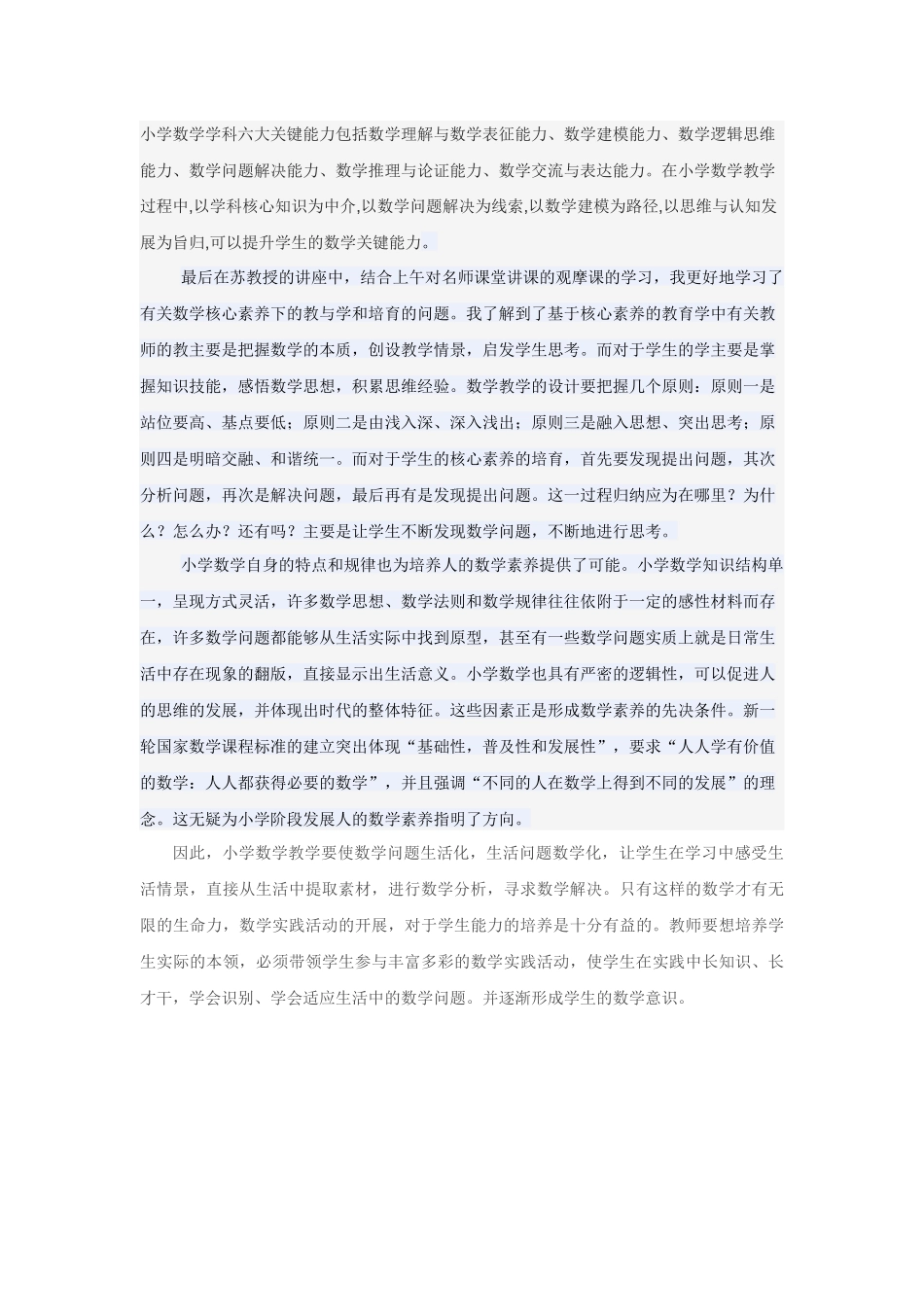 小学数学学科六大关键能力包括数学理解与数学表征能力、数学建模能力、数学逻辑思维能力、数学问题解决能力、数学推理与论证能力、数学交流与表达能力。在小学数学教学过程中,以学科核心知识为中介,以数学问题解决为线索,以数学建模为路径,以思维与认知发展为旨归,可以提升学生的数学关键能力。

最后在苏教授的讲座中，结合上午对名师课堂讲课的观摩课的学习，我更好地学习了有关数学核心素养下的教与学和培育的问题。我了解到了基于核心素养的教育学中有关教师的教主要是把握数学的本质，创设教学情景，启发学生思考。而对于学生的学主要是掌握知识技能，感悟数学思想，积累思维经验。数学教学的设计要把握几个原则：原则一是站位要高、基点要低；原则二是由浅入深、深入浅出；原则三是融入思想、突出思考；原则四是明暗交融、和谐统一。而对于学生的核心素养的培育，首先要发现提出问题，其次分析问题，再次是解决问题，最后再有是发现提出问题。这一过程归纳应为在哪里？为什么？怎么办？还有吗？主要是让学生不断发现数学问题，不断地进行思考。

小学数学自身的特点和规律也为培养人的数学素养提供了可能。小学数学知识结构单一，呈现方式灵活，许多数学思想、数学法则和数学规律往往依附于一定的感性材料而存在，许多数学问题都能够从生活实际中找到原型，甚至有一些数学问题实质上就是日常生活中存在现象的翻版，直接显示出生活意义。小学数学也具有严密的逻辑性，可以促进人的思维的发展，并体现出时代的整体特征。这些因素正是形成数学素养的先决条件。新一轮国家数学课程标准的建立突出体现“基础性，普及性和发展性”，要求“人人学有价值的数学：人人都获得必要的数学”，并且强调“不同的人在数学上得到不同的发展”的理念。这无疑为小学阶段发展人的数学素养指明了方向。

因此，小学数学教学要使数学问题生活化，生活问题数学化，让学生在学习中感受生活情景，直接从生活中提取素材，进行数学分析，寻求数学解决。只有这样的数学才有无限的生命力，数学实践活动的开展，对于学生能力的培养是十分有益的。教师要想培养学生实际的本领，必须带领学生参与丰富多彩的数学实践活动，使学生在实践中长知识、长才干，学会识别、学会适应生活中的数学问题。并逐渐形成学生的数学意识。